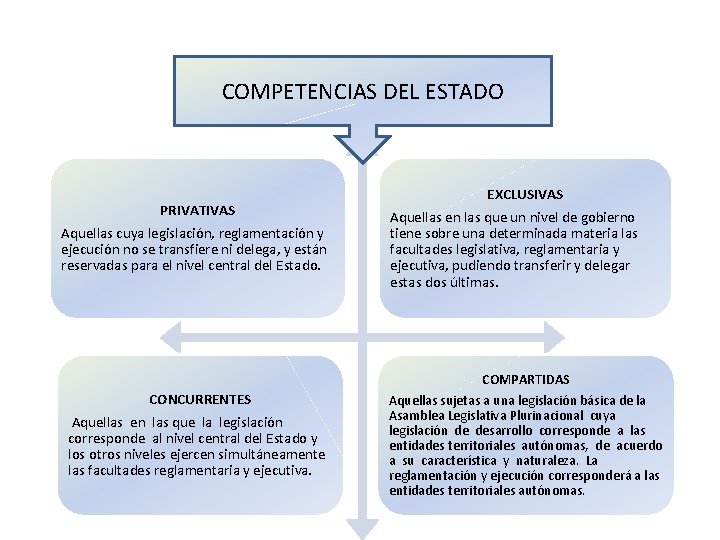 COMPETENCIAS DEL ESTADO

PRIVATIVAS

Aquellas cuya legislación, reglamentación y ejecución no se transfiere ni delega, y están reservadas para el nivel central del Estado.

EXCLUSIVAS

Aquellas en las que un nivel de gobierno tiene sobre una determinada materia las facultades legislativa, reglamentaria y ejecutiva, pudiendo transferir y delegar estas dos últimas.

CONCURRENTES

Aquellas en las que la legislación corresponde al nivel central del Estado y los otros niveles ejercen simultáneamente las facultades reglamentaria y ejecutiva.

COMPARTIDAS

Aquellas sujetas a una legislación básica de la Asamblea Legislativa Plurinacional cuya legislación de desarrollo corresponde a las entidades territoriales autónomas, de acuerdo a su característica y naturaleza. La reglamentación y ejecución corresponderá a las entidades territoriales autónomas.